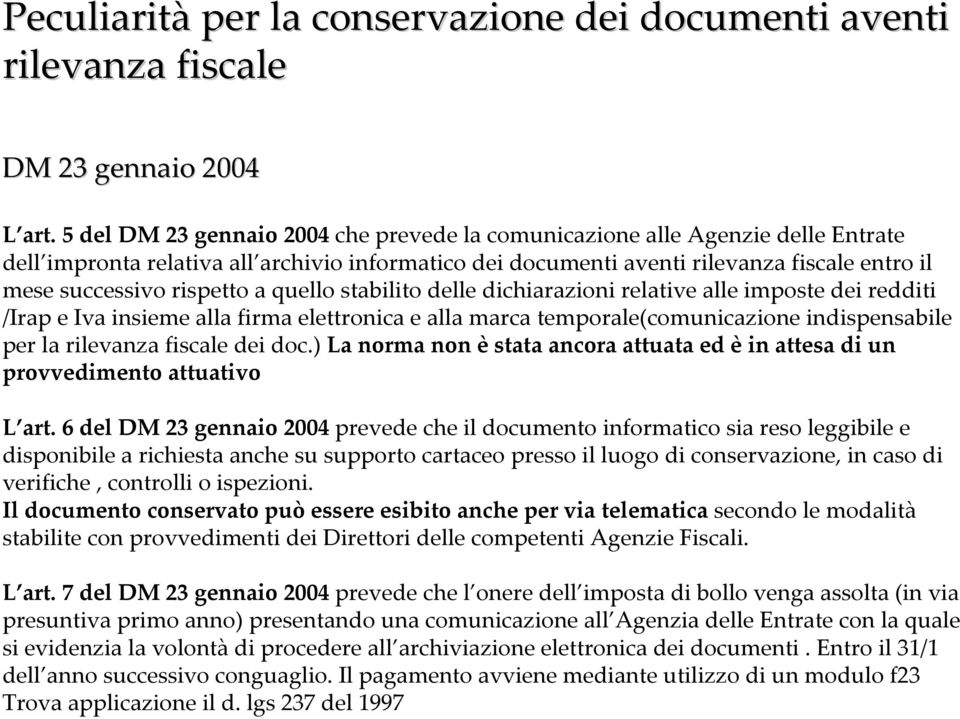 Peculiarità per la conservazione dei documenti aventi rilevanza fiscale

DM 23 gennaio 2004

L'art. 5 del DM 23 gennaio 2004 che prevede la comunicazione alle Agenzie delle Entrate dell'impronta relativa all'archivio informatico dei documenti aventi rilevanza fiscale entro il mese successivo rispetto a quello stabilito delle dichiarazioni relative alle imposte dei redditi /Irap e Iva insieme alla firma elettronica e alla marca temporale(comunicazione indispensabile per la rilevanza fiscale dei doc.) La norma non è stata ancora attuata ed è in attesa di un provvedimento attuativo

L'art. 6 del DM 23 gennaio 2004 prevede che il documento informatico sia reso leggibile e disponibile a richiesta anche su supporto cartaceo presso il luogo di conservazione, in caso di verifiche , controlli o ispezioni.
Il documento conservato può essere esibito anche per via telematica secondo le modalità stabilite con provvedimenti dei Direttori delle competenti Agenzie Fiscali.

L'art. 7 del DM 23 gennaio 2004 prevede che l'onere dell'imposta di bollo venga assolta (in via presuntiva primo anno) presentando una comunicazione all'Agenzia delle Entrate con la quale si evidenzia la volontà di procedere all'archiviazione elettronica dei documenti . Entro il 31/1 dell'anno successivo conguaglio. Il pagamento avviene mediante utilizzo di un modulo f23 Trova applicazione il d. lgs 237 del 1997